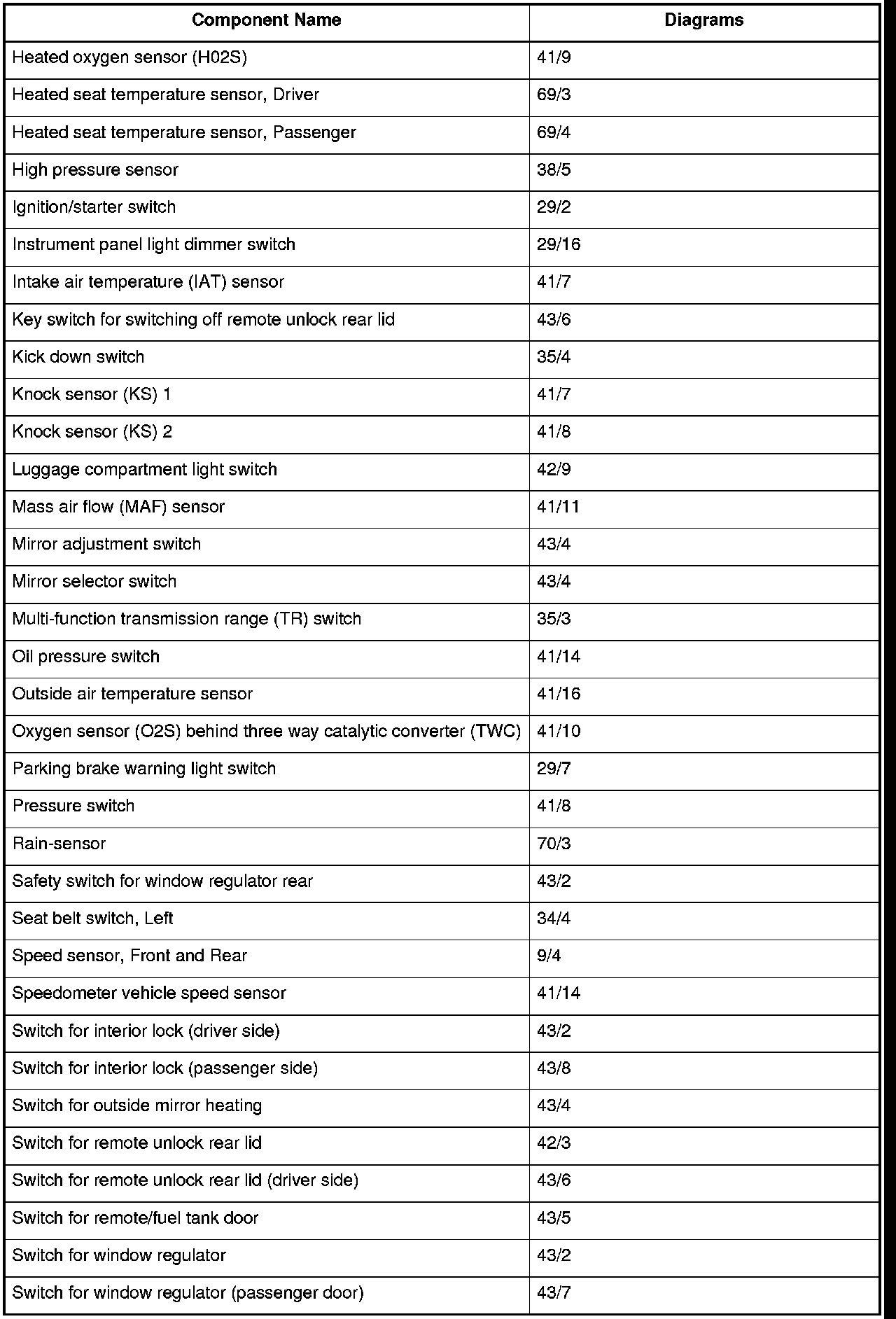 | Component Name | Diagrams |
|---|---|
| Heated oxygen sensor (H02S) | 41/9 |
| Heated seat temperature sensor, Driver | 69/3 |
| Heated seat temperature sensor, Passenger | 69/4 |
| High pressure sensor | 38/5 |
| Ignition/starter switch | 29/2 |
| Instrument panel light dimmer switch | 29/16 |
| Intake air temperature (IAT) sensor | 41/7 |
| Key switch for switching off remote unlock rear lid | 43/6 |
| Kick down switch | 35/4 |
| Knock sensor (KS) 1 | 41/7 |
| Knock sensor (KS) 2 | 41/8 |
| Luggage compartment light switch | 42/9 |
| Mass air flow (MAF) sensor | 41/11 |
| Mirror adjustment switch | 43/4 |
| Mirror selector switch | 43/4 |
| Multi-function transmission range (TR) switch | 35/3 |
| Oil pressure switch | 41/14 |
| Outside air temperature sensor | 41/16 |
| Oxygen sensor (O2S) behind three way catalytic converter (TWC) | 41/10 |
| Parking brake warning light switch | 29/7 |
| Pressure switch | 41/8 |
| Rain-sensor | 70/3 |
| Safety switch for window regulator rear | 43/2 |
| Seat belt switch, Left | 34/4 |
| Speed sensor, Front and Rear | 9/4 |
| Speedometer vehicle speed sensor | 41/14 |
| Switch for interior lock (driver side) | 43/2 |
| Switch for interior lock (passenger side) | 43/8 |
| Switch for outside mirror heating | 43/4 |
| Switch for remote unlock rear lid | 42/3 |
| Switch for remote unlock rear lid (driver side) | 43/6 |
| Switch for remote/fuel tank door | 43/5 |
| Switch for window regulator | 43/2 |
| Switch for window regulator (passenger door) | 43/7 |